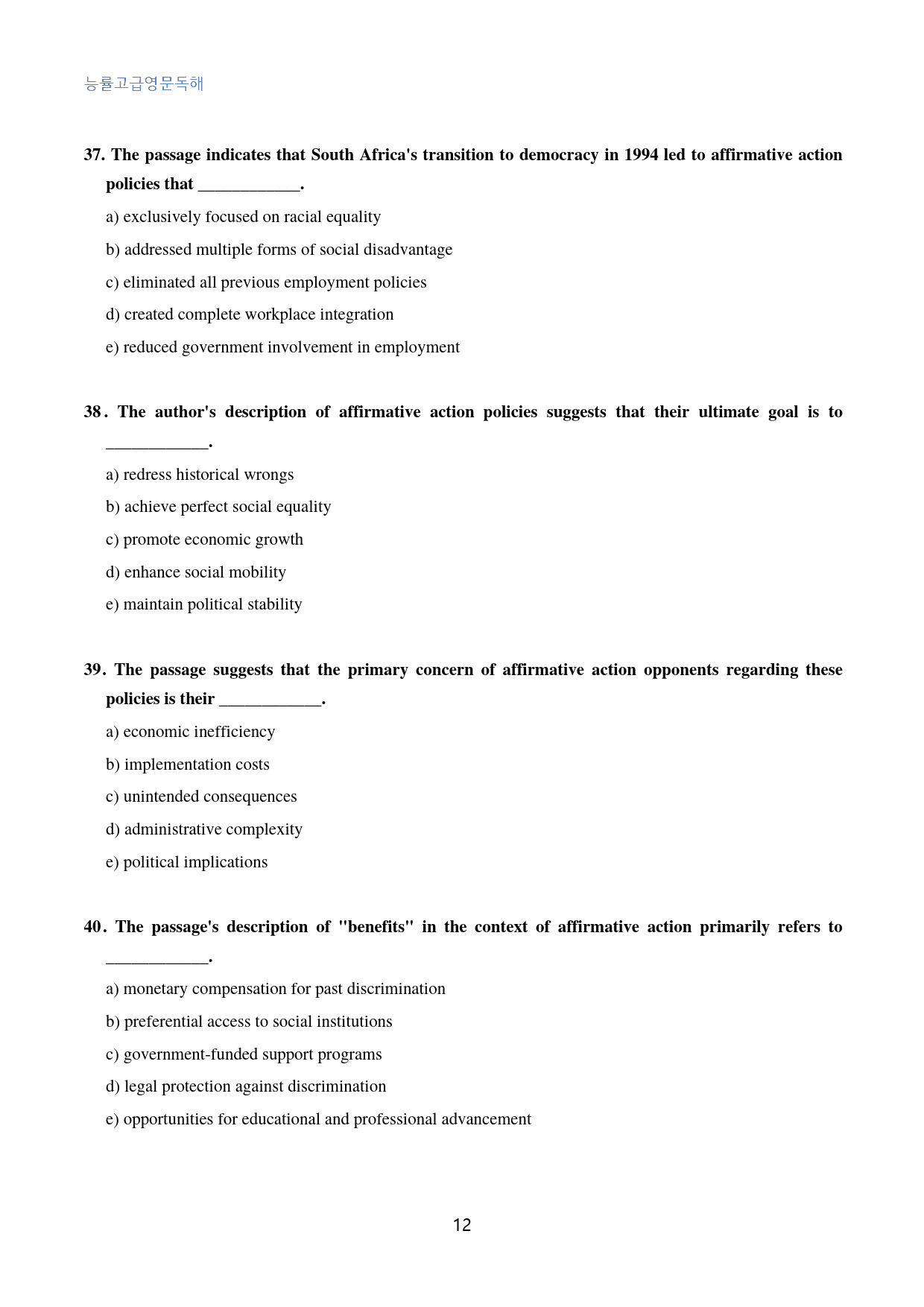 능률고급영문독해

37. The passage indicates that South Africa's transition to democracy in 1994 led to affirmative action policies that ____.

a) exclusively focused on racial equality

b) addressed multiple forms of social disadvantage

c) eliminated all previous employment policies

d) created complete workplace integration

e) reduced government involvement in employment

38. The author's description of affirmative action policies suggests that their ultimate goal is to ____.

a) redress historical wrongs

b) achieve perfect social equality

c) promote economic growth

d) enhance social mobility

e) maintain political stability

39. The passage suggests that the primary concern of affirmative action opponents regarding these policies is their ____.

a) economic inefficiency

b) implementation costs

c) unintended consequences

d) administrative complexity

e) political implications

40. The passage's description of "benefits" in the context of affirmative action primarily refers to ____.

a) monetary compensation for past discrimination

b) preferential access to social institutions

c) government-funded support programs

d) legal protection against discrimination

e) opportunities for educational and professional advancement

12